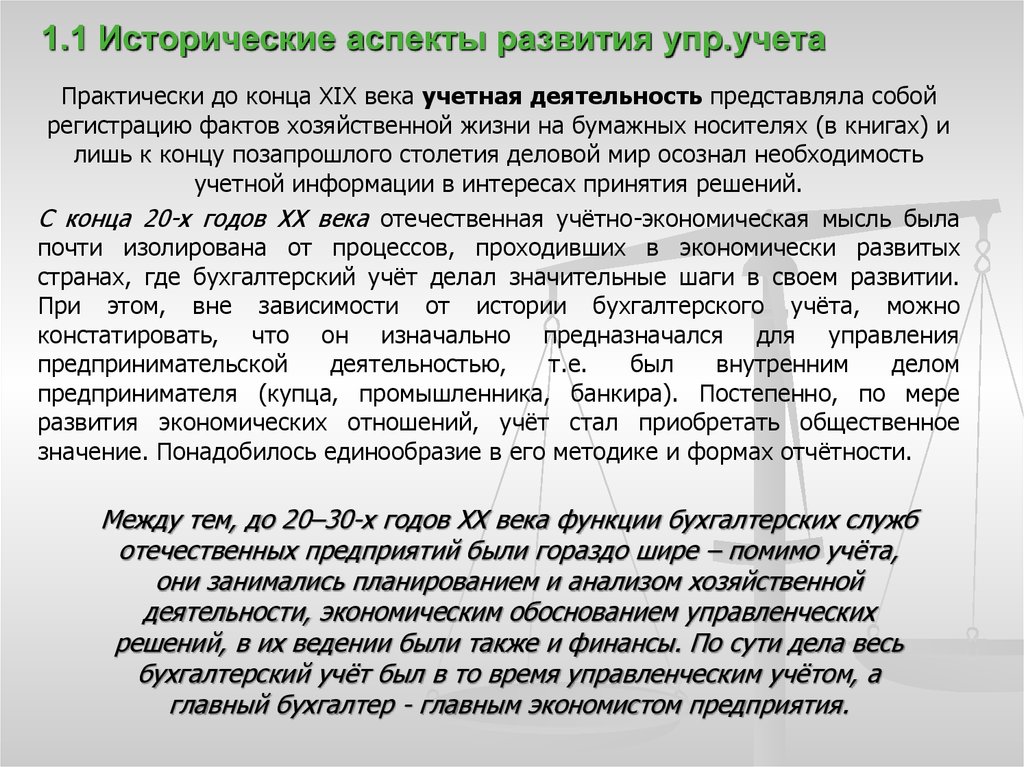 1.1 Исторические аспекты развития упр.учета

Практически до конца XIX века учетная деятельность представляла собой регистрацию фактов хозяйственной жизни на бумажных носителях (в книгах) и лишь к концу позапрошлого столетия деловой мир осознал необходимость учетной информации в интересах принятия решений.

С конца 20-х годов XX века отечественная учётно-экономическая мысль была почти изолирована от процессов, проходивших в экономически развитых странах, где бухгалтерский учёт делал значительные шаги в своем развитии. При этом, вне зависимости от истории бухгалтерского учёта, можно констатировать, что он изначально предназначался для управления предпринимательской деятельностью, т.е. был внутренним делом предпринимателя (купца, промышленника, банкира). Постепенно, по мере развития экономических отношений, учёт стал приобретать общественное значение. Понадобилось единообразие в его методике и формах отчётности.

Между тем, до 20–30-х годов XX века функции бухгалтерских служб отечественных предприятий были гораздо шире – помимо учёта, они занимались планированием и анализом хозяйственной деятельности, экономическим обоснованием управленческих решений, в их ведении были также и финансы. По сути дела весь бухгалтерский учёт был в то время управленческим учётом, а главный бухгалтер - главным экономистом предприятия.